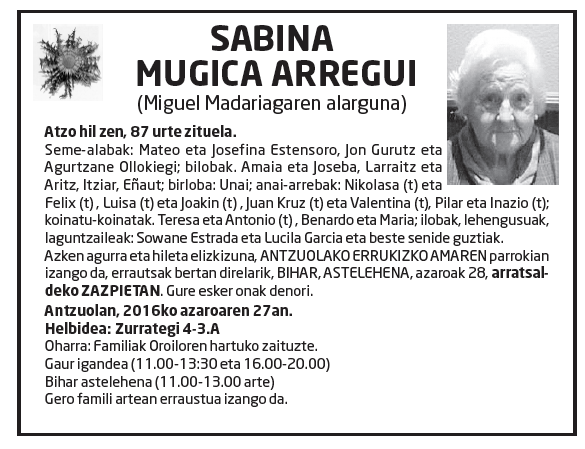 SABINA
MUGICA ARREGUI
(Miguel Madariagaren alarguna)

Atzo hil zen, 87 urte zituela.
Seme-alabak: Mateo eta Josefina Estensoro, Jon Gurutz eta Agurtzane Ollokiegi; bilobak. Amaia eta Joseba, Larraitz eta Aritz, Itziar, Eñaut; birloba: Unai; anai-arrebak: Nikolasa (t) eta Felix (t) , Luisa (t) eta Joakin (t) , Juan Kruz (t) eta Valentina (t), Pilar eta Inazio (t); koinatu-koinatak. Teresa eta Antonio (t) , Benardo eta Maria; ilobak, lehengusuak, laguntzaileak: Sowane Estrada eta Lucila Garcia eta beste senide guztiak.
Azken agurra eta hileta elizkizuna, ANTZUOLAKO ERRUKIZKO AMAREN parrokian izango da, errautsak bertan direlarik, BIHAR, ASTELEHENA, azaroak 28, arratsaldeko ZAZPIETAN. Gure esker onak denori.
Antzuolan, 2016ko azaroaren 27an.
Helbidea: Zurrategi 4-3.A
Oharra: Familiak Oroiloren hartuko zaituzte.
Gaur igandea (11.00-13:30 eta 16.00-20.00)
Bihar astelehena (11.00-13.00 arte)
Gero famili artean erraustua izango da.